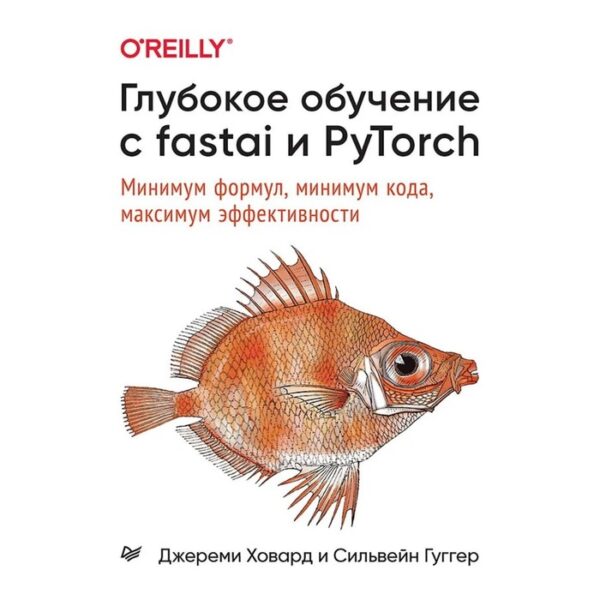 O'REILLY®

Глубокое обучение с fastai и PyTorch

Минимум формул, минимум кода, максимум эффективности

Джереми Ховард и Сильвейн Гуггер